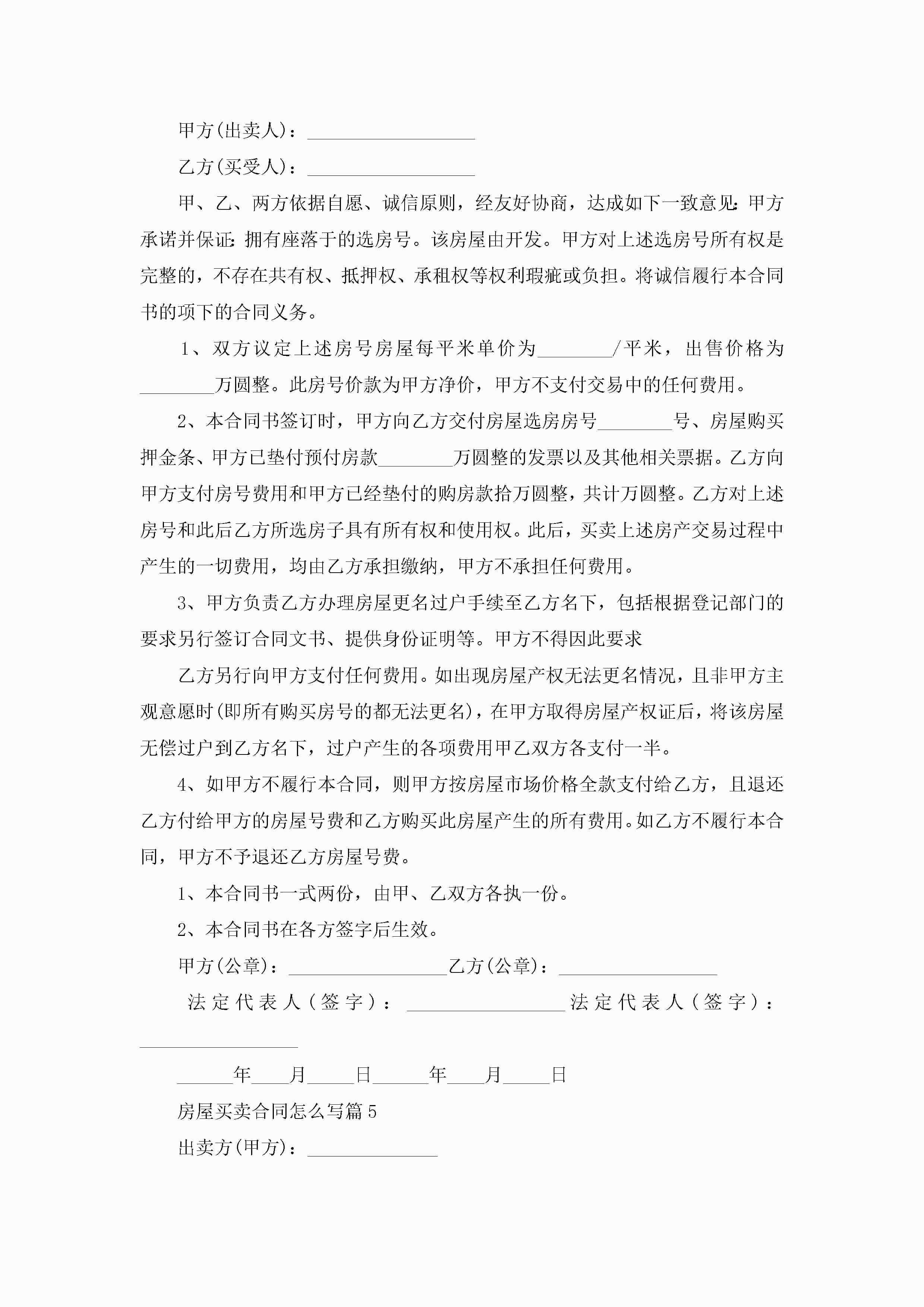 甲方(出卖人)：__________________

乙方(买受人)：__________________

甲、乙、两方依据自愿、诚信原则，经友好协商，达成如下一致意见：甲方承诺并保证：拥有座落于的选房号。该房屋由开发。甲方对上述选房号所有权是完整的，不存在共有权、抵押权、承租权等权利瑕疵或负担。将诚信履行本合同书的项下的合同义务。

1、双方议定上述房号房屋每平米单价为________/平米，出售价格为________万圆整。此房号价款为甲方净价，甲方不支付交易中的任何费用。

2、本合同书签订时，甲方向乙方交付房屋选房房号________号、房屋购买押金条、甲方已垫付预付房款________万圆整的发票以及其他相关票据。乙方向甲方支付房号费用和甲方已经垫付的购房款拾万圆整，共计万圆整。乙方对上述房号和此后乙方所选房子具有所有权和使用权。此后，买卖上述房产交易过程中产生的一切费用，均由乙方承担缴纳，甲方不承担任何费用。

3、甲方负责乙方办理房屋更名过户手续至乙方名下，包括根据登记部门的要求另行签订合同文书、提供身份证明等。甲方不得因此要求

乙方另行向甲方支付任何费用。如出现房屋产权无法更名情况，且非甲方主观意愿时(即所有购买房号的都无法更名)，在甲方取得房屋产权证后，将该房屋无偿过户到乙方名下，过户产生的各项费用甲乙双方各支付一半。

4、如甲方不履行本合同，则甲方按房屋市场价格全款支付给乙方，且退还乙方付给甲方的房屋号费和乙方购买此房屋产生的所有费用。如乙方不履行本合同，甲方不予退还乙方房屋号费。

1、本合同书一式两份，由甲、乙双方各执一份。

2、本合同书在各方签字后生效。

甲方(公章)：_________________乙方(公章)：_________________

法定代表人(签字)：_________________法定代表人(签字)：_________________

______年____月_____日______年____月_____日

房屋买卖合同怎么写篇5

出卖方(甲方)：______________